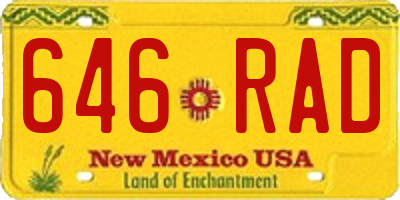 646 RAD

New Mexico USA

Land of Enchantment